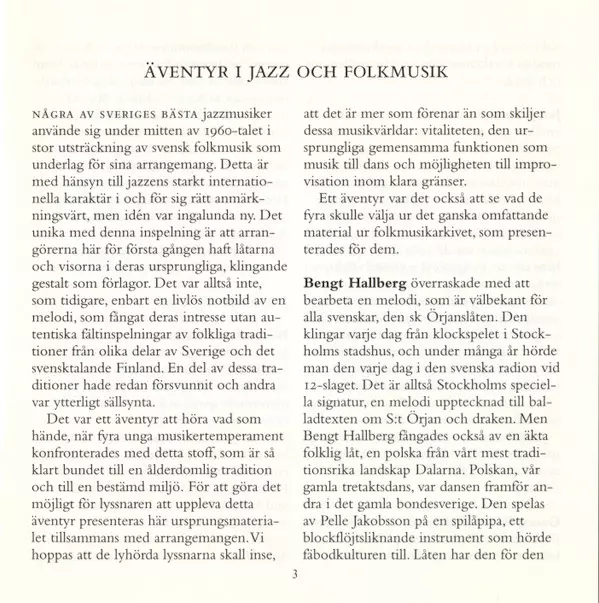 ÄVENTYR I JAZZ OCH FOLKMUSIK

NÅGRA AV SVERIGES BÄSTA jazzmusiker använde sig under mitten av 1960-talet i stor utsträckning av svensk folkmusik som underlag för sina arrangemang. Detta är med hänsyn till jazzens starkt internationella karaktär i och för sig rätt anmärkningsvärt, men idén var ingalunda ny. Det unika med denna inspelning är att arrangörerna här för första gången haft låtarna och visorna i deras ursprungliga, klingande gestalt som förlagor. Det var alltså inte, som tidigare, enbart en livlös notbild av en melodi, som fångat deras intresse utan autentiska fältinspelningar av folkliga traditioner från olika delar av Sverige och det svensktalande Finland. En del av dessa traditioner hade redan försvunnit och andra var ytterligt sällsynta.

Det var ett äventyr att höra vad som hände, när fyra unga musikertemperament konfronterades med detta stoff, som är så klart bundet till en ålderdomlig tradition och till en bestämd miljö. För att göra det möjligt för lyssnaren att uppleva detta äventyr presenteras här ursprungsmaterialet tillsammans med arrangemangen. Vi hoppas att de lyhörda lyssnarna skall inse, att det är mer som förenar än som skiljer dessa musikvärldar: vitaliteten, den ursprungliga gemensamma funktionen som musik till dans och möjligheten till improvisation inom klara gränser.

Ett äventyr var det också att se vad de fyra skulle välja ur det ganska omfattande material ur folkmusikarkivet, som presenterades för dem.

Bengt Hallberg överraskade med att bearbeta en melodi, som är välbekant för alla svenskar, den sk Örjanslåten. Den klingar varje dag från klockspelet i Stockholms stadshus, och under många år hörde man den varje dag i den svenska radion vid 12-slaget. Det är alltså Stockholms speciella signatur, en melodi upptecknad till balladtexten om S:t Örjan och draken. Men Bengt Hallberg fångades också av en äkta folklig låt, en polska från vårt mest traditionsrika landskap Dalarna. Polskan, vår gamla tretaktsdans, var dansen framför andra i det gamla bondesverige. Den spelas av Pelle Jakobsson på en spilåpipa, ett blockflöjtsliknande instrument som hörde fäbodkulturen till. Låten har den för den

3